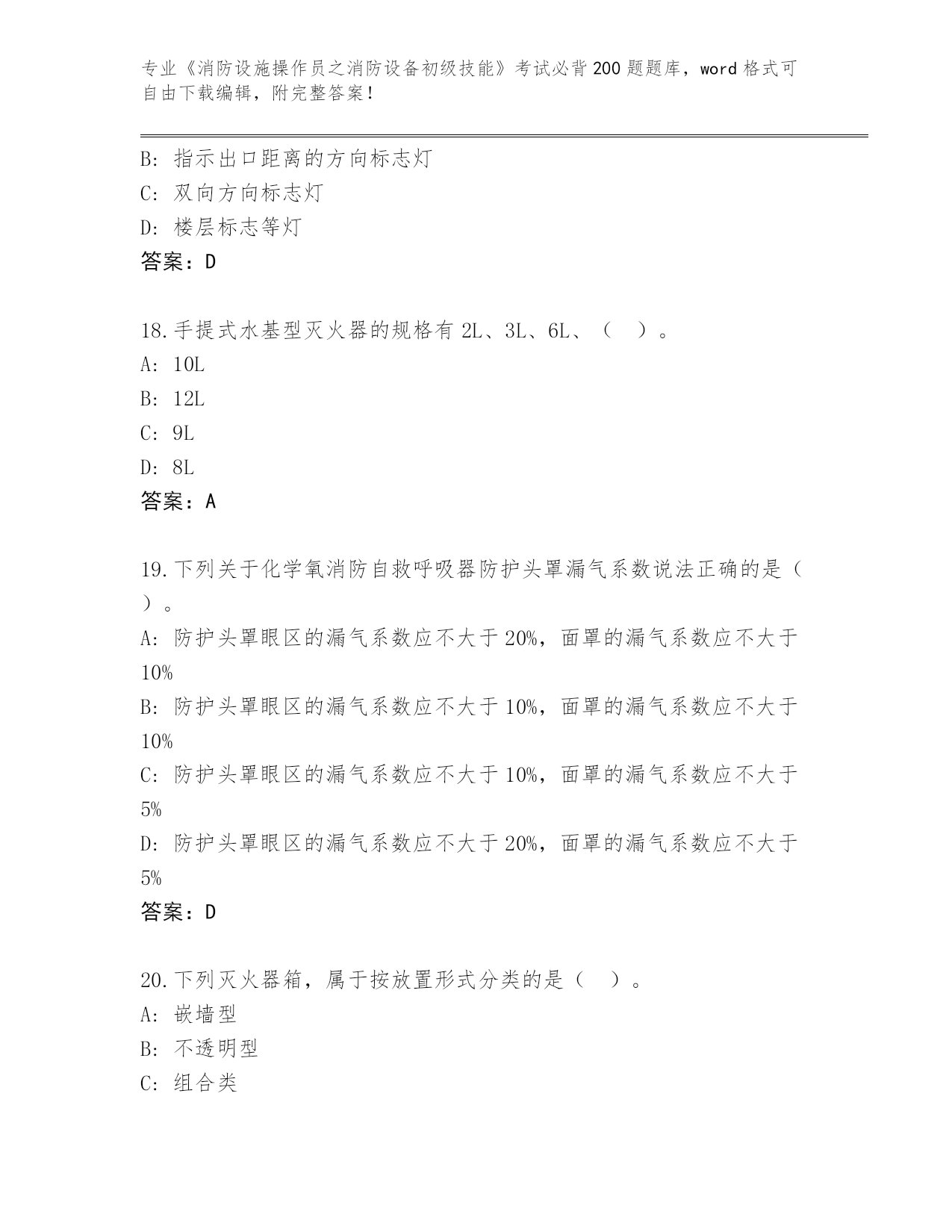 专业《消防设施操作员之消防设备初级技能》考试必背200题题库，word格式可自由下载编辑，附完整答案！

B: 指示出口距离的方向标志灯
C: 双向方向标志灯
D: 楼层标志等灯
答案：D

18.手提式水基型灭火器的规格有2L、3L、6L、（ ）。
A: 10L
B: 12L
C: 9L
D: 8L
答案：A

19.下列关于化学氧消防自救呼吸器防护头罩漏气系数说法正确的是（ ）。
A: 防护头罩眼区的漏气系数应不大于20%，面罩的漏气系数应不大于10%
B: 防护头罩眼区的漏气系数应不大于10%，面罩的漏气系数应不大于10%
C: 防护头罩眼区的漏气系数应不大于10%，面罩的漏气系数应不大于5%
D: 防护头罩眼区的漏气系数应不大于20%，面罩的漏气系数应不大于5%
答案：D

20.下列灭火器箱，属于按放置形式分类的是（ ）。
A: 嵌墙型
B: 不透明型
C: 组合类